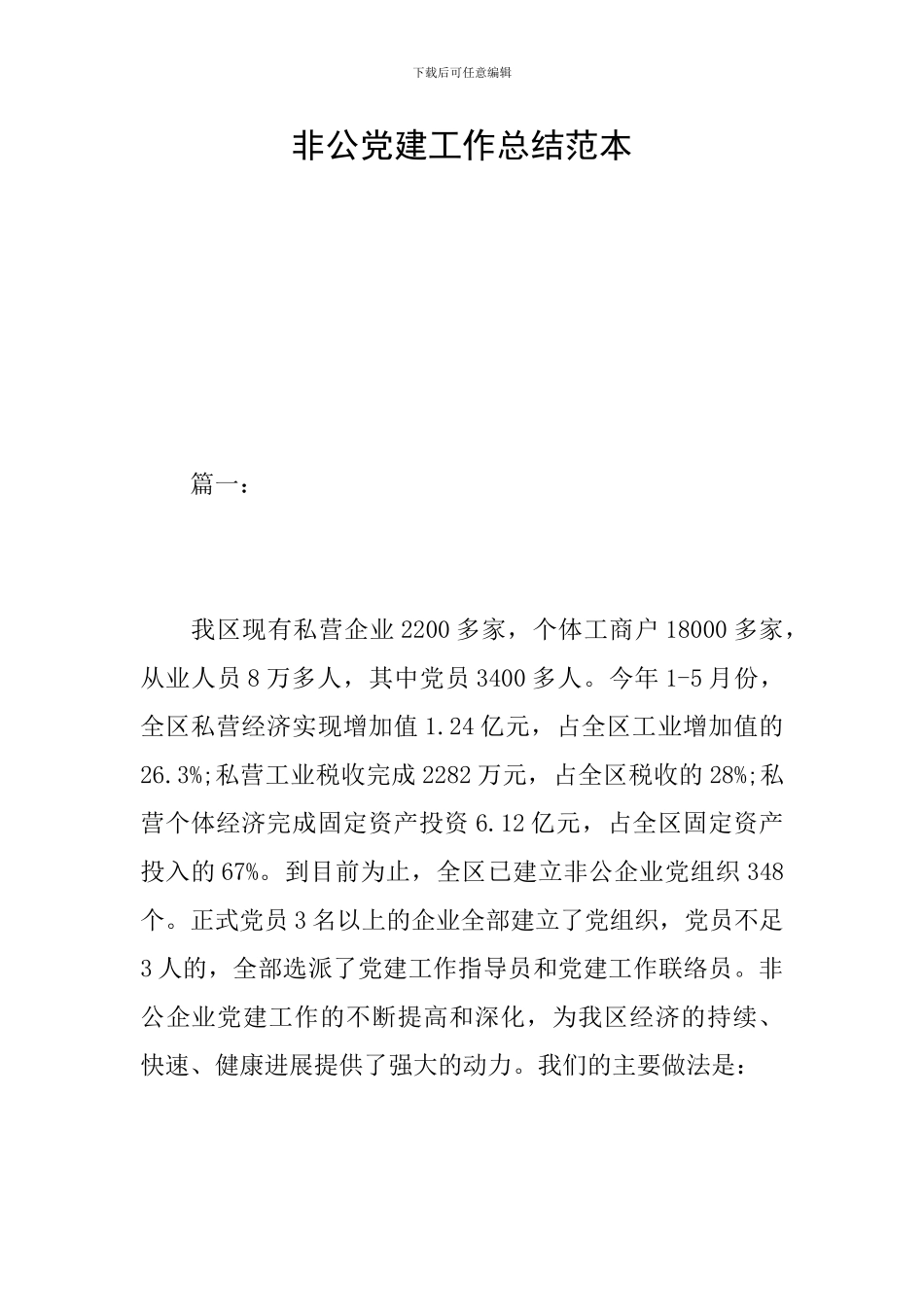 下载后可任意编辑

非公党建工作总结范本

篇一：

我区现有私营企业2200多家，个体工商户18000多家，从业人员8万多人，其中党员3400多人。今年1-5月份，全区私营经济实现增加值1.24亿元，占全区工业增加值的26.3%;私营工业税收完成2282万元，占全区税收的28%;私营个体经济完成固定资产投资6.12亿元，占全区固定资产投入的67%。到目前为止，全区已建立非公企业党组织348个。正式党员3名以上的企业全部建立了党组织，党员不足3人的，全部选派了党建工作指导员和党建工作联络员。非公企业党建工作的不断提高和深化，为我区经济的持续、快速、健康进展提供了强大的动力。我们的主要做法是：